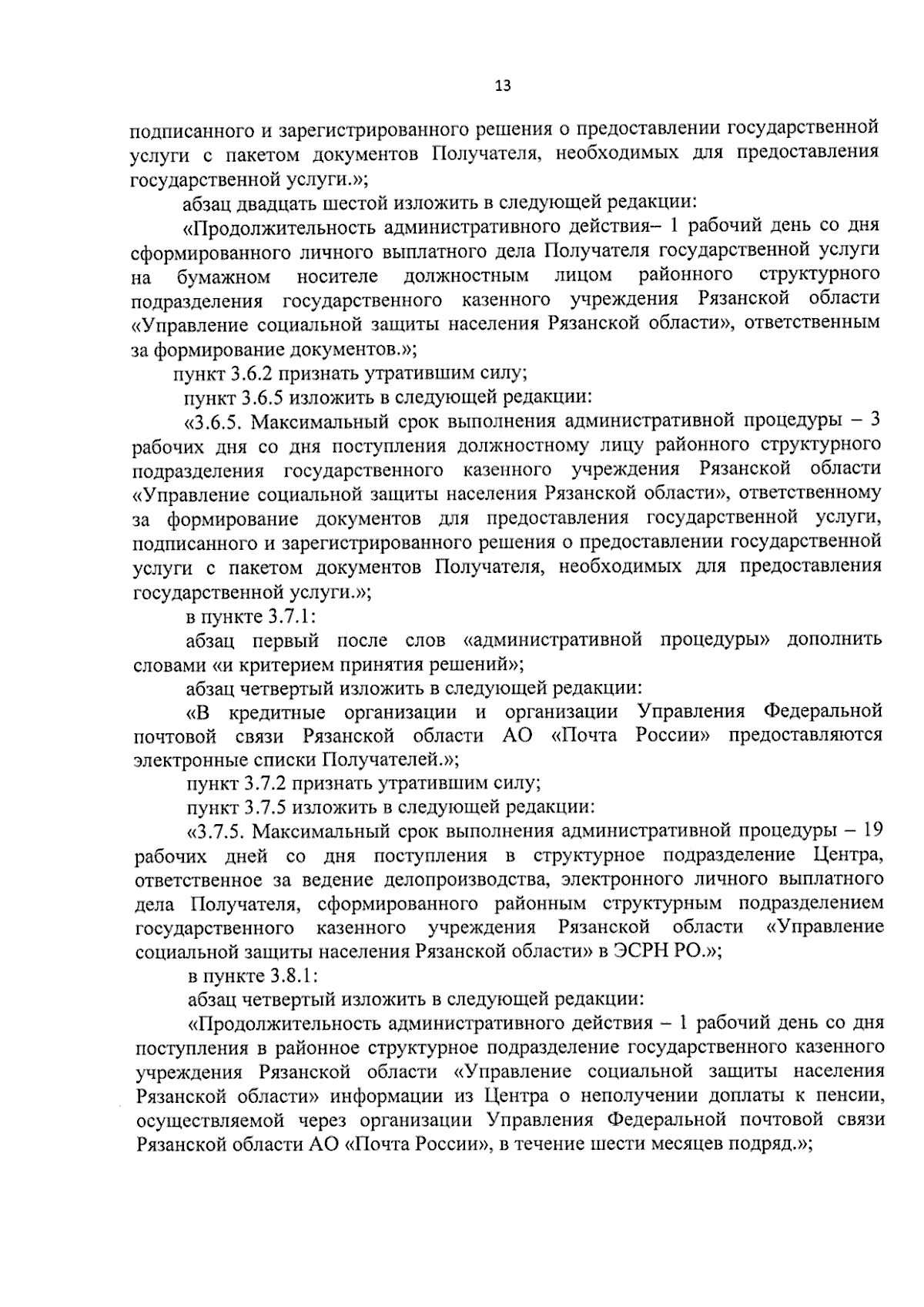 13

подписанного и зарегистрированного решения о предоставлении государственной услуги с пакетом документов Получателя, необходимых для предоставления государственной услуги.»;

абзац двадцать шестой изложить в следующей редакции:

«Продолжительность административного действия– 1 рабочий день со дня сформированного личного выплатного дела Получателя государственной услуги на бумажном носителе должностным лицом районного структурного подразделения государственного казенного учреждения Рязанской области «Управление социальной защиты населения Рязанской области», ответственным за формирование документов.»;

пункт 3.6.2 признать утратившим силу;

пункт 3.6.5 изложить в следующей редакции:

«3.6.5. Максимальный срок выполнения административной процедуры – 3 рабочих дня со дня поступления должностному лицу районного структурного подразделения государственного казенного учреждения Рязанской области «Управление социальной защиты населения Рязанской области», ответственному за формирование документов для предоставления государственной услуги, подписанного и зарегистрированного решения о предоставлении государственной услуги с пакетом документов Получателя, необходимых для предоставления государственной услуги.»;

в пункте 3.7.1:

абзац первый после слов «административной процедуры» дополнить словами «и критерием принятия решений»;

абзац четвертый изложить в следующей редакции:

«В кредитные организации и организации Управления Федеральной почтовой связи Рязанской области АО «Почта России» предоставляются электронные списки Получателей.»;

пункт 3.7.2 признать утратившим силу;

пункт 3.7.5 изложить в следующей редакции:

«3.7.5. Максимальный срок выполнения административной процедуры – 19 рабочих дней со дня поступления в структурное подразделение Центра, ответственное за ведение делопроизводства, электронного личного выплатного дела Получателя, сформированного районным структурным подразделением государственного казенного учреждения Рязанской области «Управление социальной защиты населения Рязанской области» в ЭСРН РО.»;

в пункте 3.8.1:

абзац четвертый изложить в следующей редакции:

«Продолжительность административного действия – 1 рабочий день со дня поступления в районное структурное подразделение государственного казенного учреждения Рязанской области «Управление социальной защиты населения Рязанской области» информации из Центра о неполучении доплаты к пенсии, осуществляемой через организации Управления Федеральной почтовой связи Рязанской области АО «Почта России», в течение шести месяцев подряд.»;